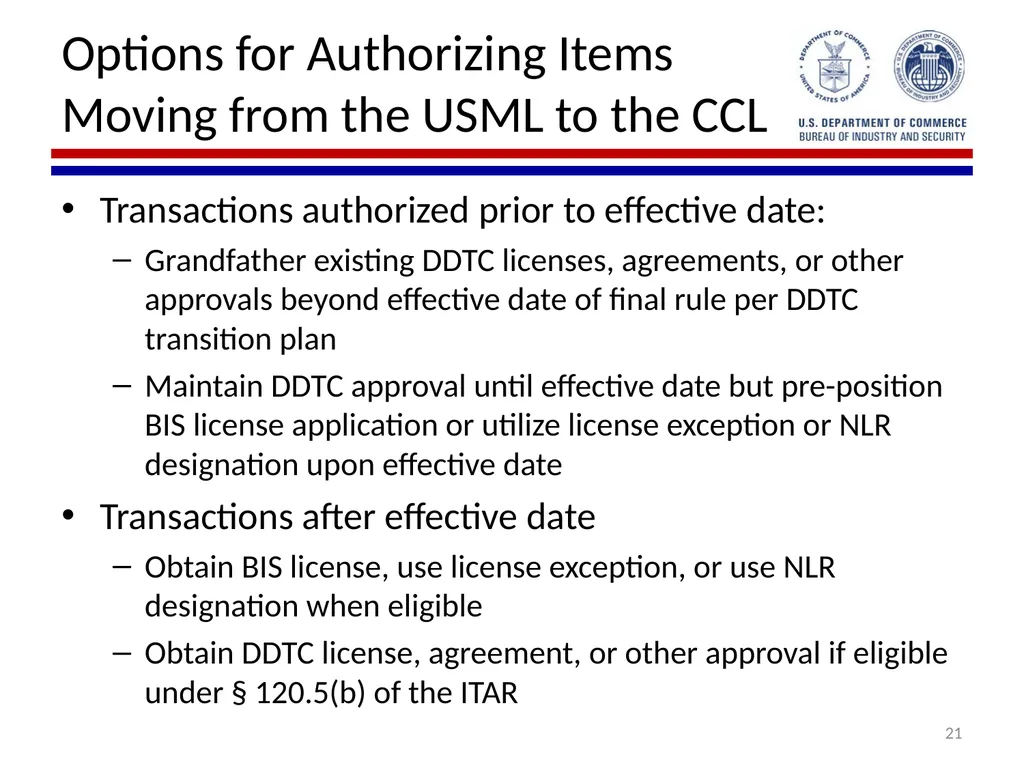 Options for Authorizing Items Moving from the USML to the CCL

DEPARTMENT OF COMMERCE UNITED STATES OF AMERICA

U.S. DEPARTMENT OF COMMERCE BUREAU OF INDUSTRY AND SECURITY

U.S. DEPARTMENT OF COMMERCE
BUREAU OF INDUSTRY AND SECURITY

• Transactions authorized prior to effective date:
– Grandfather existing DDTC licenses, agreements, or other approvals beyond effective date of final rule per DDTC transition plan
– Maintain DDTC approval until effective date but pre-position BIS license application or utilize license exception or NLR designation upon effective date

• Transactions after effective date
– Obtain BIS license, use license exception, or use NLR designation when eligible
– Obtain DDTC license, agreement, or other approval if eligible under § 120.5(b) of the ITAR

21